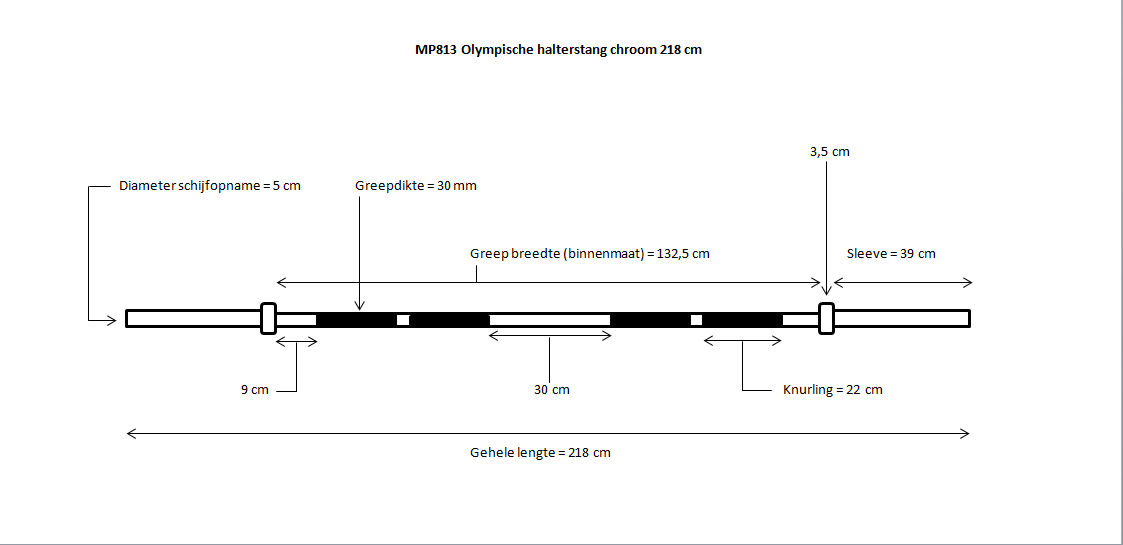 MP813 Olympische halterstang chroom 218 cm

3,5 cm

Diameter schijfopname = 5 cm

Greepdikte = 30 mm

Greep breedte (binnenmaat) = 132,5 cm

Sleeve = 39 cm

9 cm

30 cm

Knurling = 22 cm

Gehele lengte = 218 cm